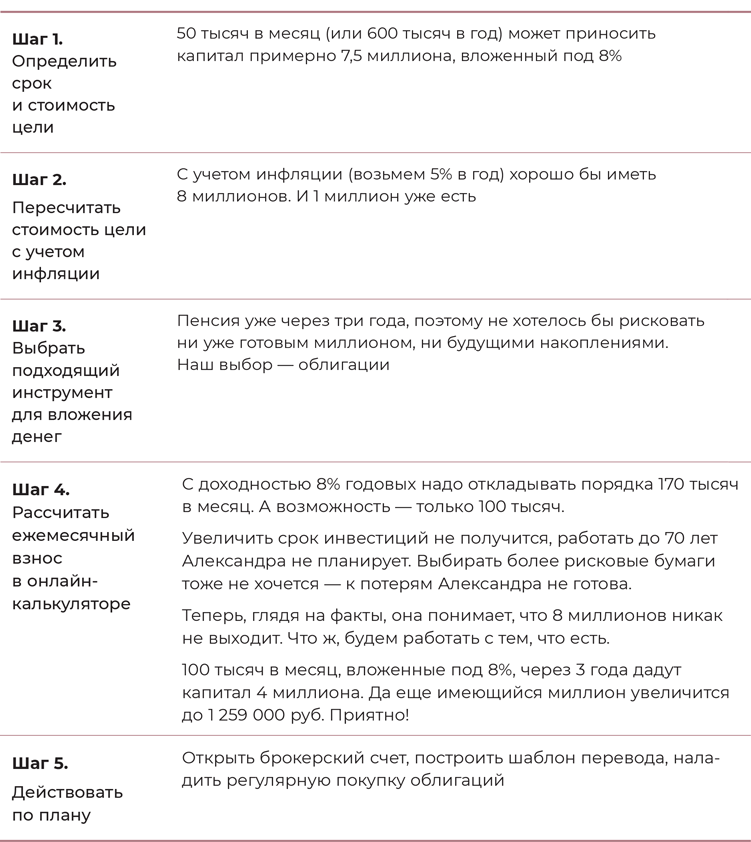 | | |
|---|---|
| **Шаг 1.** Определить срок и стоимость цели | 50 тысяч в месяц (или 600 тысяч в год) может приносить капитал примерно 7,5 миллиона, вложенный под 8% |
| **Шаг 2.** Пересчитать стоимость цели с учетом инфляции | С учетом инфляции (возьмем 5% в год) хорошо бы иметь 8 миллионов. И 1 миллион уже есть |
| **Шаг 3.** Выбрать подходящий инструмент для вложения денег | Пенсия уже через три года, поэтому не хотелось бы рисковать ни уже готовым миллионом, ни будущими накоплениями. Наш выбор — облигации |
| **Шаг 4.** Рассчитать ежемесячный взнос в онлайн-калькуляторе | С доходностью 8% годовых надо откладывать порядка 170 тысяч в месяц. А возможность — только 100 тысяч. Увеличить срок инвестиций не получится, работать до 70 лет Александра не планирует. Выбирать более рисковые бумаги тоже не хочется — к потерям Александра не готова. Теперь, глядя на факты, она понимает, что 8 миллионов никак не выходит. Что ж, будем работать с тем, что есть. 100 тысяч в месяц, вложенные под 8%, через 3 года дадут капитал 4 миллиона. Да еще имеющийся миллион увеличится до 1 259 000 руб. Приятно! |
| **Шаг 5.** Действовать по плану | Открыть брокерский счет, построить шаблон перевода, наладить регулярную покупку облигаций |